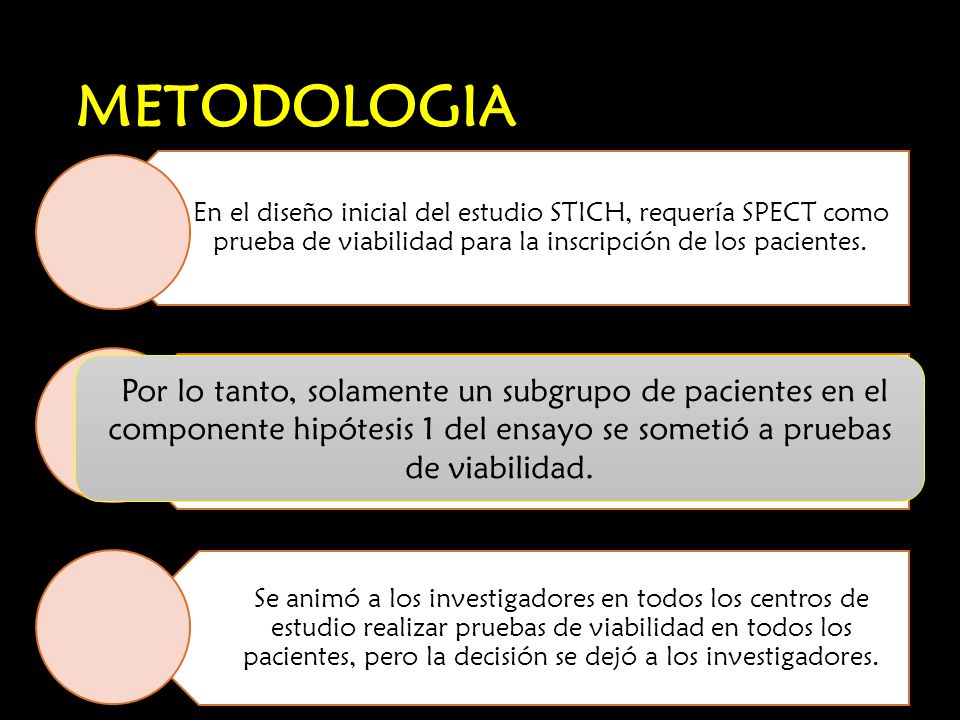 METODOLOGIA

En el diseño inicial del estudio STICH, requería SPECT como prueba de viabilidad para la inscripción de los pacientes.

Por lo tanto, solamente un subgrupo de pacientes en el componente hipótesis 1 del ensayo se sometió a pruebas de viabilidad.

Se animó a los investigadores en todos los centros de estudio realizar pruebas de viabilidad en todos los pacientes, pero la decisión se dejó a los investigadores.